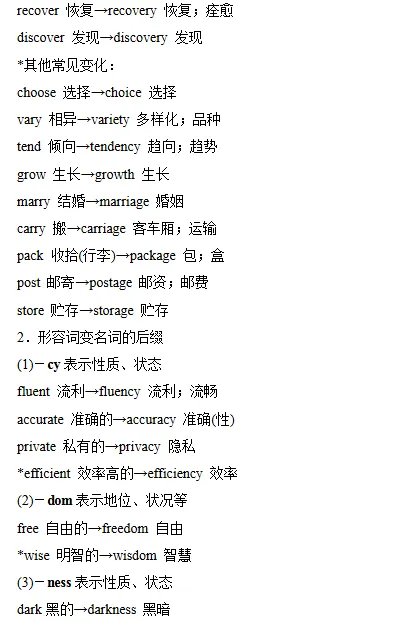 recover 恢复→recovery 恢复；痊愈

discover 发现→discovery 发现

*其他常见变化：

choose 选择→choice 选择

vary 相异→variety 多样化；品种

tend 倾向→tendency 趋向；趋势

grow 生长→growth 生长

marry 结婚→marriage 婚姻

carry 搬→carriage 客车厢；运输

pack 收拾(行李)→package 包；盒

post 邮寄→postage 邮资；邮费

store 贮存→storage 贮存

2．形容词变名词的后缀

(1)－cy 表示性质、状态

fluent 流利→fluency 流利；流畅

accurate 准确的→accuracy 准确(性)

private 私有的→privacy 隐私

*efficient 效率高的→efficiency 效率

(2)－dom 表示地位、状况等

free 自由的→freedom 自由

*wise 明智的→wisdom 智慧

(3)－ness 表示性质、状态

dark 黑的→darkness 黑暗